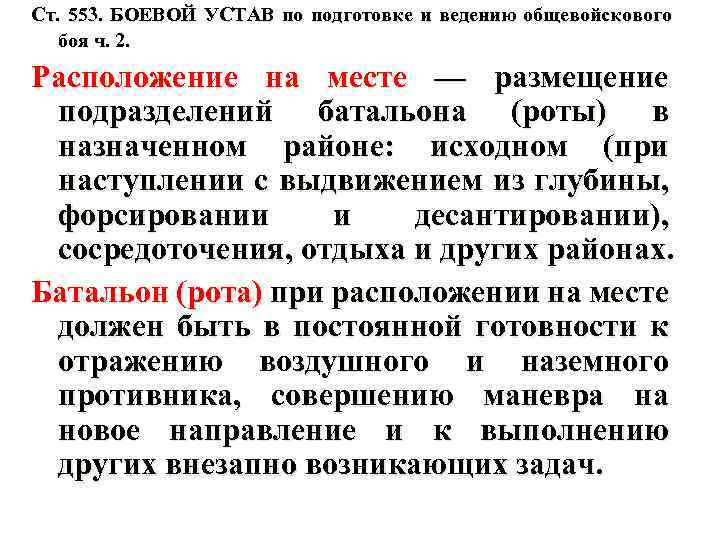 Ст. 553. БОЕВОЙ УСТАВ по подготовке и ведению общевойскового боя ч. 2.

Расположение на месте — размещение подразделений батальона (роты) в назначенном районе: исходном (при наступлении с выдвижением из глубины, форсировании и десантировании), сосредоточения, отдыха и других районах.

Батальон (рота) при расположении на месте должен быть в постоянной готовности к отражению воздушного и наземного противника, совершению маневра на новое направление и к выполнению других внезапно возникающих задач.